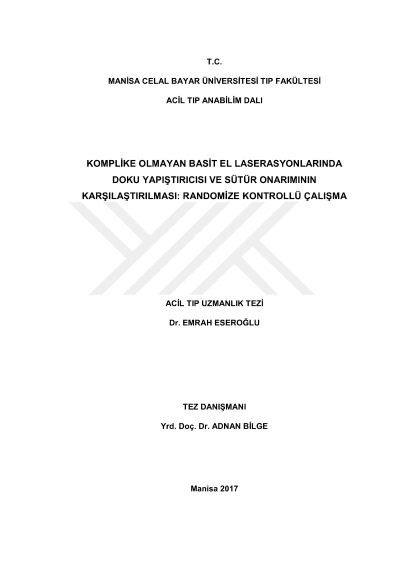 T.C.

MANİSA CELAL BAYAR ÜNİVERSİTESİ TIP FAKÜLTESİ

ACİL TIP ANABİLİM DALI

KOMPLİKE OLMAYAN BASİT EL LASERASYONLARINDA DOKU YAPIŞTIRICISI VE SÜTÜR ONARIMININ KARŞILAŞTIRILMASI: RANDOMİZE KONTROLLÜ ÇALIŞMA

ACİL TIP UZMANLIK TEZİ

Dr. EMRAH ESEROĞLU

TEZ DANIŞMANI

Yrd. Doç. Dr. ADNAN BİLGE

Manisa 2017